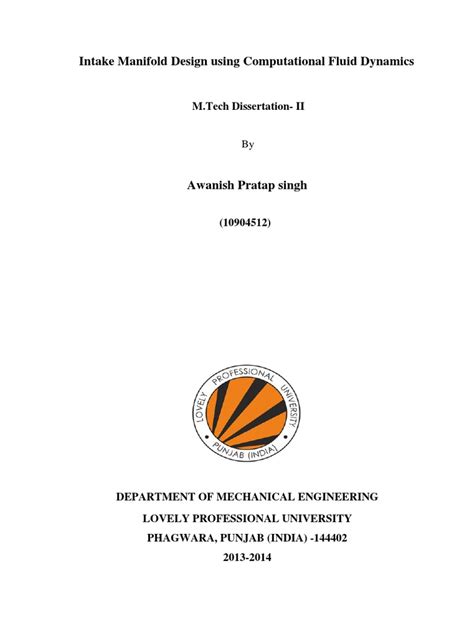 Intake Manifold Design using Computational Fluid Dynamics

M.Tech Dissertation- II

By

Awanish Pratap singh

(10904512)

LOVELY PROFESSIONAL UNIVERSITY
PUNJAB (INDIA)

DEPARTMENT OF MECHANICAL ENGINEERING
LOVELY PROFESSIONAL UNIVERSITY
PHAGWARA, PUNJAB (INDIA) -144402
2013-2014